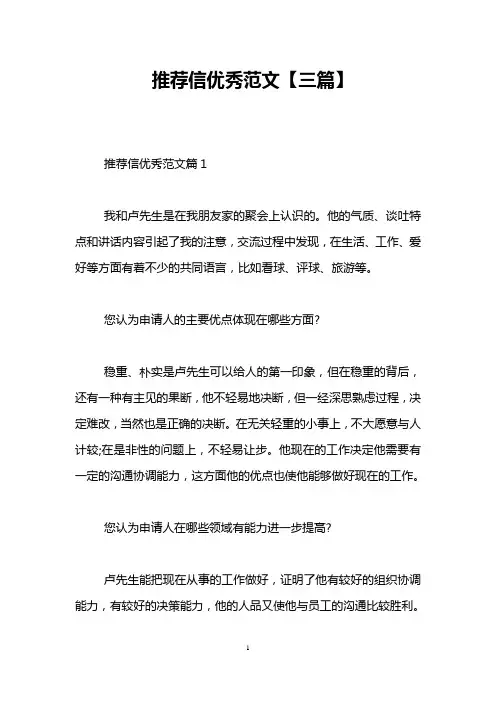 推荐信优秀范文【三篇】

推荐信优秀范文篇 1

我和卢先生是在我朋友家的聚会上认识的。他的气质、谈吐特点和讲话内容引起了我的注意，交流过程中发现，在生活、工作、爱好等方面有着不少的共同语言，比如看球、评球、旅游等。

您认为申请人的主要优点体现在哪些方面?

稳重、朴实是卢先生可以给人的第一印象，但在稳重的背后，还有一种有主见的果断，他不轻易地决断，但一经深思熟虑过程，决定难改，当然也是正确的决断。在无关轻重的小事上，不大愿意与人计较;在是非性的问题上，不轻易让步。他现在的工作决定他需要有一定的沟通协调能力，这方面他的优点也使他能够做好现在的工作。

您认为申请人在哪些领域有能力进一步提高?

卢先生能把现在从事的工作做好，证明了他有较好的组织协调能力，有较好的决策能力，他的人品又使他与员工的沟通比较胜利。

1